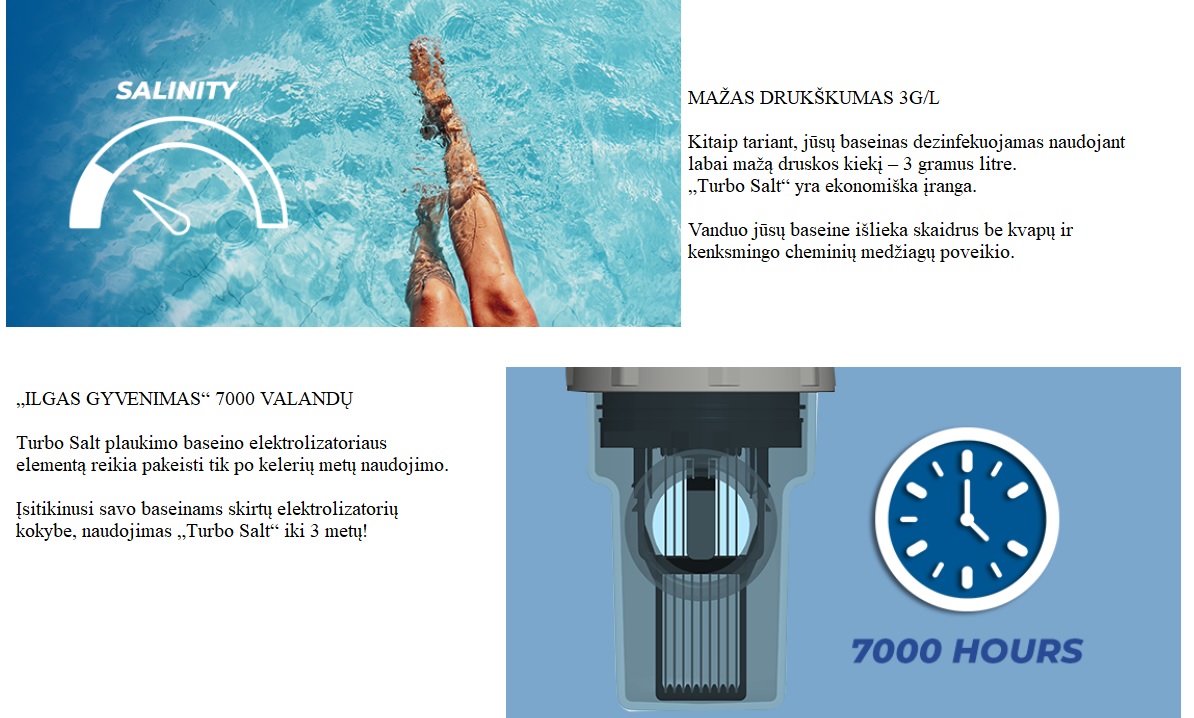 SALINITY

MAŽAS DRUKŠKUMAS 3G/L

Kitaip tariant, jūsų baseinas dezinfekuojamas naudojant labai mažą druskos kiekį – 3 gramus litre. „Turbo Salt“ yra ekonomiška įranga.

Vanduo jūsų baseine išlieka skaidrus be kvapų ir kenksmingo cheminių medžiagų poveikio.

„ILGAS GYVENIMAS“ 7000 VALANDŲ

Turbo Salt plaukimo baseino elektrolizatoriaus elementą reikia pakeisti tik po kelerių metų naudojimo.

Įsitikinusi savo baseinams skirtų elektrolizatorių kokybe, naudojimas „Turbo Salt“ iki 3 metų!

7000 HOURS